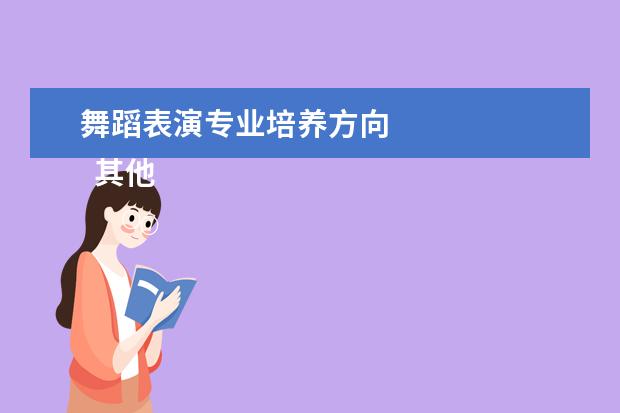 舞蹈表演专业培养方向

其他